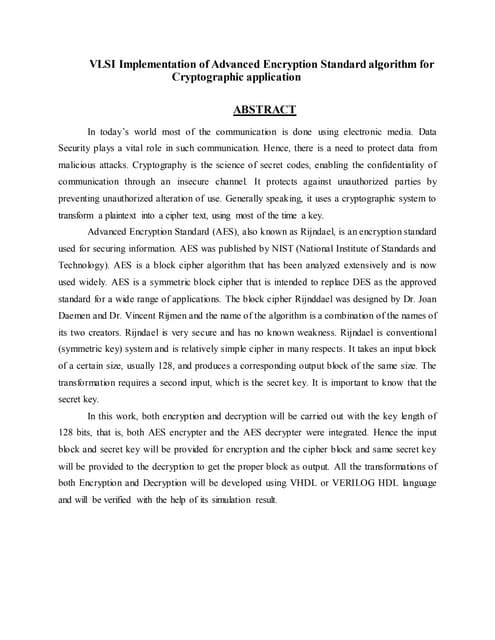 VLSI Implementation of Advanced Encryption Standard algorithm for Cryptographic application

ABSTRACT

In today's world most of the communication is done using electronic media. Data Security plays a vital role in such communication. Hence, there is a need to protect data from malicious attacks. Cryptography is the science of secret codes, enabling the confidentiality of communication through an insecure channel. It protects against unauthorized parties by preventing unauthorized alteration of use. Generally speaking, it uses a cryptographic system to transform a plaintext into a cipher text, using most of the time a key.

Advanced Encryption Standard (AES), also known as Rijndael, is an encryption standard used for securing information. AES was published by NIST (National Institute of Standards and Technology). AES is a block cipher algorithm that has been analyzed extensively and is now used widely. AES is a symmetric block cipher that is intended to replace DES as the approved standard for a wide range of applications. The block cipher Rijnddael was designed by Dr. Joan Daemen and Dr. Vincent Rijmen and the name of the algorithm is a combination of the names of its two creators. Rijndael is very secure and has no known weakness. Rijndael is conventional (symmetric key) system and is relatively simple cipher in many respects. It takes an input block of a certain size, usually 128, and produces a corresponding output block of the same size. The transformation requires a second input, which is the secret key. It is important to know that the secret key.

In this work, both encryption and decryption will be carried out with the key length of 128 bits, that is, both AES encrypter and the AES decrypter were integrated. Hence the input block and secret key will be provided for encryption and the cipher block and same secret key will be provided to the decryption to get the proper block as output. All the transformations of both Encryption and Decryption will be developed using VHDL or VERILOG HDL language and will be verified with the help of its simulation result.